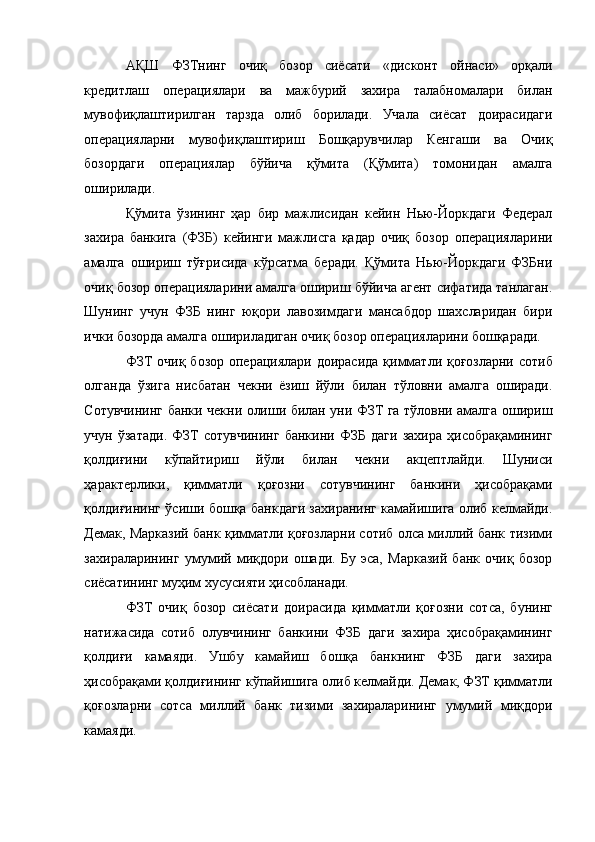 АҚШ ФЗТнинг очиқ бозор сиёсати «дисконт ойнаси» орқали кредитлаш операциялари ва мажбурий захира талабномалари билан мувофиқлаштирилган тарзда олиб борилади. Учала сиёсат доирасидаги операцияларни мувофиқлаштириш Бошқарувчилар Кенгаши ва Очиқ бозордаги операциялар бўйича қўмита (Қўмита) томонидан амалга оширилади.

Қўмита ўзининг ҳар бир мажлисидан кейин Нью-Йоркдаги Федерал захира банкига (ФЗБ) кейинги мажлисга қадар очиқ бозор операцияларини амалга ошириш тўғрисида кўрсатма беради. Қўмита Нью-Йоркдаги ФЗБни очиқ бозор операцияларини амалга ошириш бўйича агент сифатида танлаган. Шунинг учун ФЗБ нинг юқори лавозимдаги мансабдор шахсларидан бири ички бозорда амалга ошириладиган очиқ бозор операцияларини бошқаради.

ФЗТ очиқ бозор операциялари доирасида қимматли қоғозларни сотиб олганда ўзига нисбатан чекни ёзиш йўли билан тўловни амалга оширади. Сотувчининг банки чекни олиши билан уни ФЗТ га тўловни амалга ошириш учун ўзатади. ФЗТ сотувчининг банкини ФЗБ даги захира ҳисобрақамининг қолдиғини кўпайтириш йўли билан чекни акцептлайди. Шуниси ҳарактерлики, қимматли қоғозни сотувчининг банкини ҳисобрақами қолдиғининг ўсиши бошқа банкдаги захиранинг камайишига олиб келмайди. Демак, Марказий банк қимматли қоғозларни сотиб олса миллий банк тизими захираларининг умумий миқдори ошади. Бу эса, Марказий банк очиқ бозор сиёсатининг муҳим хусусияти ҳисобланади.

ФЗТ очиқ бозор сиёсати доирасида қимматли қоғозни сотса, бунинг натижасида сотиб олувчининг банкини ФЗБ даги захира ҳисобрақамининг қолдиғи камаяди. Ушбу камайиш бошқа банкнинг ФЗБ даги захира ҳисобрақами қолдиғининг кўпайишига олиб келмайди. Демак, ФЗТ қимматли қоғозларни сотса миллий банк тизими захираларининг умумий миқдори камаяди.